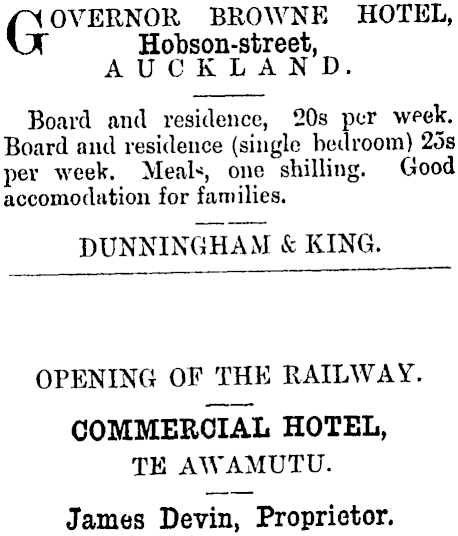 GOVERNOR BROWNE HOTEL, Hobson-street, AUCKLAND.

Board and residence, 20s per week. Board and residence (single bedroom) 25s per week. Meals, one shilling. Good accomodation for families.

DUNNINGHAM & KING.

OPENING OF THE RAILWAY.

COMMERCIAL HOTEL, TE AWAMUTU.

James Devin, Proprietor.